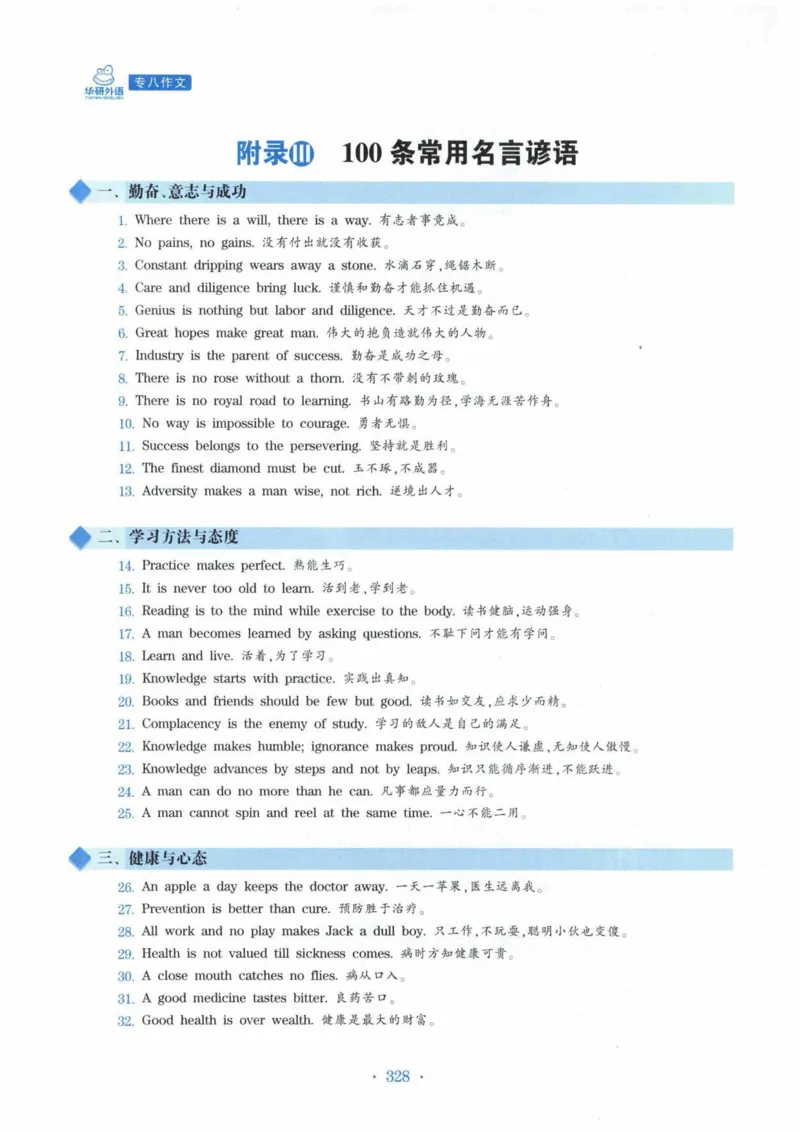 华研外语 专八作文

附录Ⅲ 100条常用名言谚语

一、勤奋、意志与成功

1. Where there is a will, there is a way. 有志者事竟成。
2. No pains, no gains. 没有付出就没有收获。
3. Constant dripping wears away a stone. 水滴石穿,绳锯木断。
4. Care and diligence bring luck. 谨慎和勤奋才能抓住机遇。
5. Genius is nothing but labor and diligence. 天才不过是勤奋而已。
6. Great hopes make great man. 伟大的抱负造就伟大的人物。
7. Industry is the parent of success. 勤奋是成功之母。
8. There is no rose without a thorn. 没有不带刺的玫瑰。
9. There is no royal road to learning. 书山有路勤为径,学海无涯苦作舟。
10. No way is impossible to courage. 勇者无惧。
11. Success belongs to the persevering. 坚持就是胜利。
12. The finest diamond must be cut. 玉不琢,不成器。
13. Adversity makes a man wise, not rich. 逆境出人才。

二、学习方法与态度

14. Practice makes perfect. 熟能生巧。
15. It is never too old to learn. 活到老,学到老。
16. Reading is to the mind while exercise to the body. 读书健脑,运动强身。
17. A man becomes learned by asking questions. 不耻下问才能有学问。
18. Learn and live. 活着,为了学习。
19. Knowledge starts with practice. 实践出真知。
20. Books and friends should be few but good. 读书如交友,应求少而精。
21. Complacency is the enemy of study. 学习的敌人是自己的满足。
22. Knowledge makes humble; ignorance makes proud. 知识使人谦虚,无知使人傲慢。
23. Knowledge advances by steps and not by leaps. 知识只能循序渐进,不能跃进。
24. A man can do no more than he can. 凡事都应量力而行。
25. A man cannot spin and reel at the same time. 一心不能二用。

三、健康与心态

26. An apple a day keeps the doctor away. 一天一苹果,医生远离我。
27. Prevention is better than cure. 预防胜于治疗。
28. All work and no play makes Jack a dull boy. 只工作,不玩耍,聪明小伙也变傻。
29. Health is not valued till sickness comes. 病时方知健康可贵。
30. A close mouth catches no flies. 病从口入。
31. A good medicine tastes bitter. 良药苦口。
32. Good health is over wealth. 健康是最大的财富。

· 328 ·